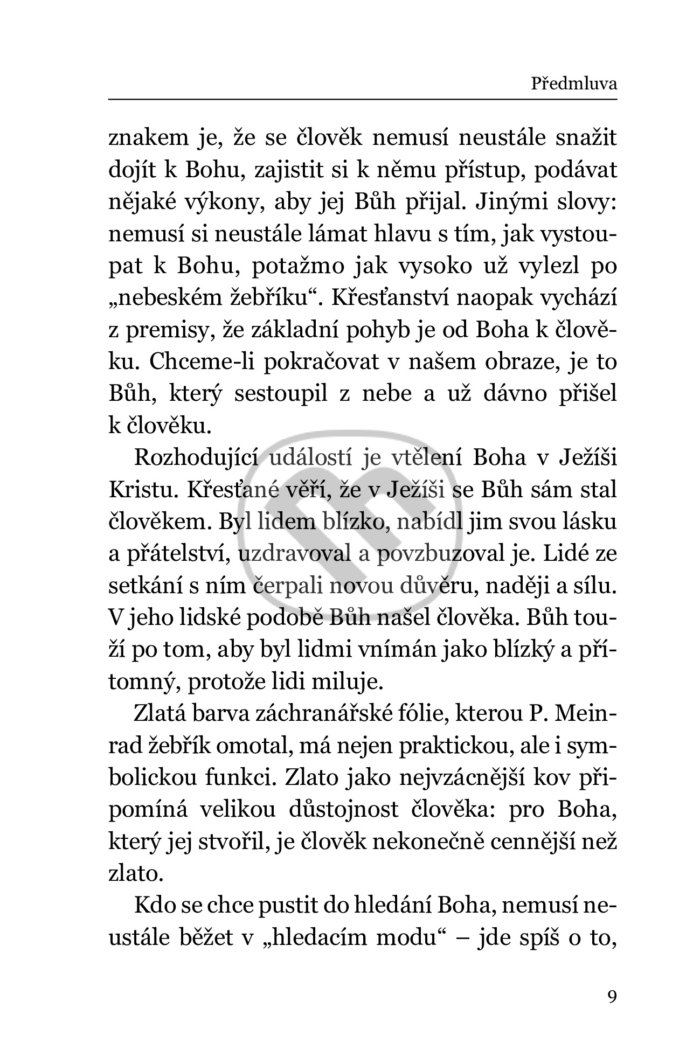 Předmluva

znakem je, že se člověk nemusí neustále snažit dojít k Bohu, zajistit si k němu přístup, podávat nějaké výkony, aby jej Bůh přijal. Jinými slovy: nemusí si neustále lámat hlavu s tím, jak vystoupat k Bohu, potažmo jak vysoko už vylezl po „nebeském žebříku“. Křesťanství naopak vychází z premisy, že základní pohyb je od Boha k člověku. Chceme-li pokračovat v našem obraze, je to Bůh, který sestoupil z nebe a už dávno přišel k člověku.

Rozhodující událostí je vtělení Boha v Ježíši Kristu. Křesťané věří, že v Ježíši se Bůh sám stal člověkem. Byl lidem blízko, nabídl jim svou lásku a přátelství, uzdravoval a povzbuzoval je. Lidé ze setkání s ním čerpali novou důvěru, naději a sílu. V jeho lidské podobě Bůh našel člověka. Bůh touží po tom, aby byl lidmi vnímán jako blízký a přítomný, protože lidi miluje.

Zlatá barva záchranářské fólie, kterou P. Meinrad žebřík omotal, má nejen praktickou, ale i symbolickou funkci. Zlato jako nejvzácnější kov připomíná velikou důstojnost člověka: pro Boha, který jej stvořil, je člověk nekonečně cennější než zlato.

Kdo se chce pustit do hledání Boha, nemusí neustále běžet v „hledacím modu“ – jde spíš o to,

9